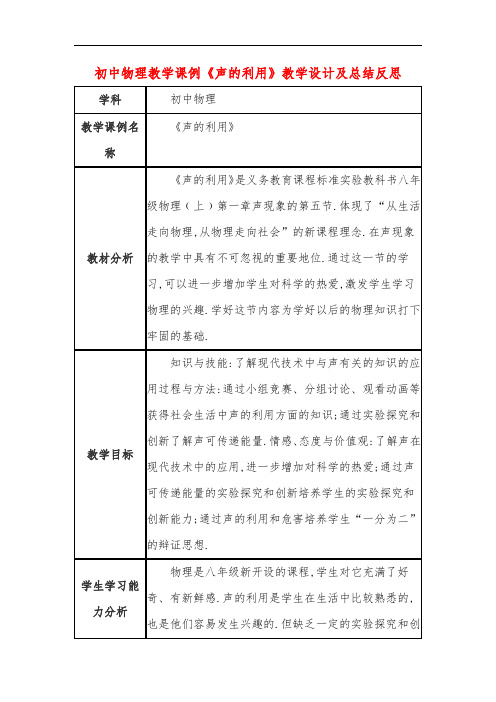 初中物理教学课例《声的利用》教学设计及总结反思

| 学科 | 初中物理 |
|---|---|
| 教学课例名称 | 《声的利用》 |
| 教材分析 | 《声的利用》是义务教育课程标准实验教科书八年级物理（上）第一章声现象的第五节.体现了“从生活走向物理,从物理走向社会”的新课程理念.在声现象的教学中具有不可忽视的重要地位.通过这一节的学习,可以进一步增加学生对科学的热爱,激发学生学习物理的兴趣.学好这节内容为学好以后的物理知识打下牢固的基础. |
| 教学目标 | 知识与技能:了解现代技术中与声有关的知识的应用过程与方法:通过小组竞赛、分组讨论、观看动画等获得社会生活中声的利用方面的知识;通过实验探究和创新了解声可传递能量.情感、态度与价值观:了解声在现代技术中的应用,进一步增加对科学的热爱;通过声可传递能量的实验探究和创新培养学生的实验探究和创新能力;通过声的利用和危害培养学生“一分为二”的辩证思想. |
| 学生学习能力分析 | 物理是八年级新开设的课程,学生对它充满了好奇、有新鲜感.声的利用是学生在生活中比较熟悉的,也是他们容易发生兴趣的.但缺乏一定的实验探究和创 |